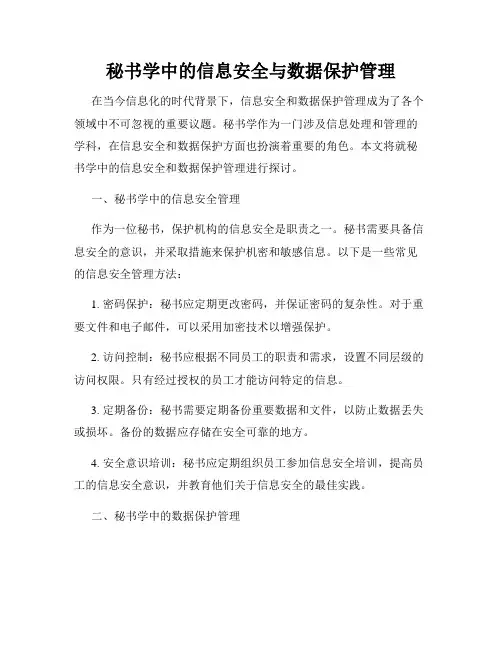 秘书学中的信息安全与数据保护管理

在当今信息化的时代背景下，信息安全和数据保护管理成为了各个领域中不可忽视的重要议题。秘书学作为一门涉及信息处理和管理的学科，在信息安全和数据保护方面也扮演着重要的角色。本文将就秘书学中的信息安全和数据保护管理进行探讨。

一、秘书学中的信息安全管理

作为一位秘书，保护机构的信息安全是职责之一。秘书需要具备信息安全的意识，并采取措施来保护机密和敏感信息。以下是一些常见的信息安全管理方法：

1. 密码保护：秘书应定期更改密码，并保证密码的复杂性。对于重要文件和电子邮件，可以采用加密技术以增强保护。

2. 访问控制：秘书应根据不同员工的职责和需求，设置不同层级的访问权限。只有经过授权的员工才能访问特定的信息。

3. 定期备份：秘书需要定期备份重要数据和文件，以防止数据丢失或损坏。备份的数据应存储在安全可靠的地方。

4. 安全意识培训：秘书应定期组织员工参加信息安全培训，提高员工的信息安全意识，并教育他们关于信息安全的最佳实践。

二、秘书学中的数据保护管理